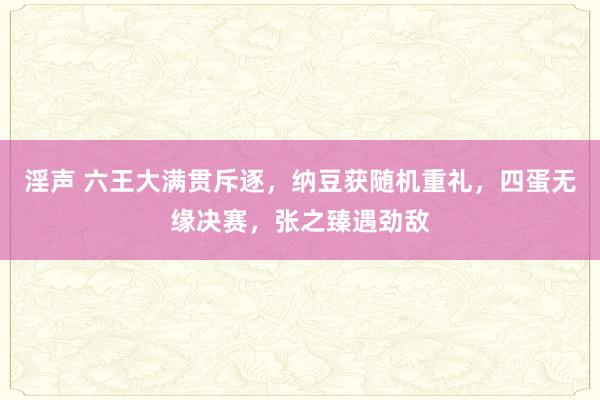 淫声 六王大满贯斥逐，纳豆获随机重礼，四蛋无缘决赛，张之臻遇劲敌